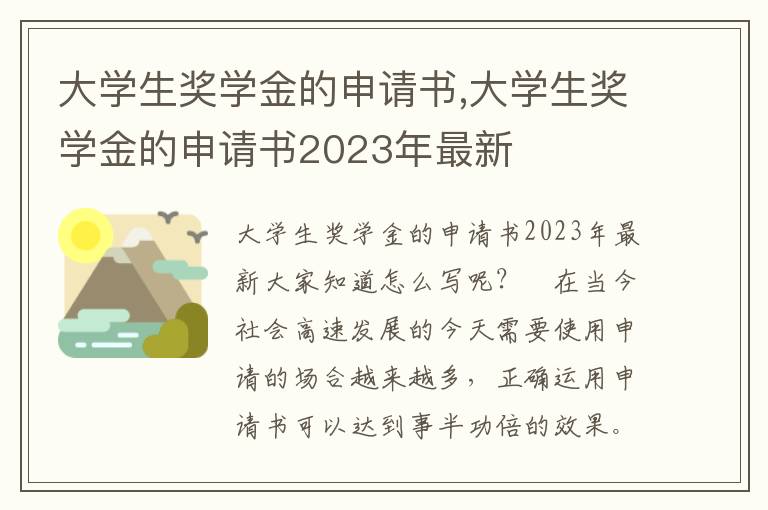 大学生奖学金的申请书,大学生奖学金的申请书2023年最新

大学生奖学金的申请书2023年最新大家知道怎么写呢？　在当今社会高速发展的今天需要使用申请的场合越来越多，正确运用申请书可以达到事半功倍的效果。